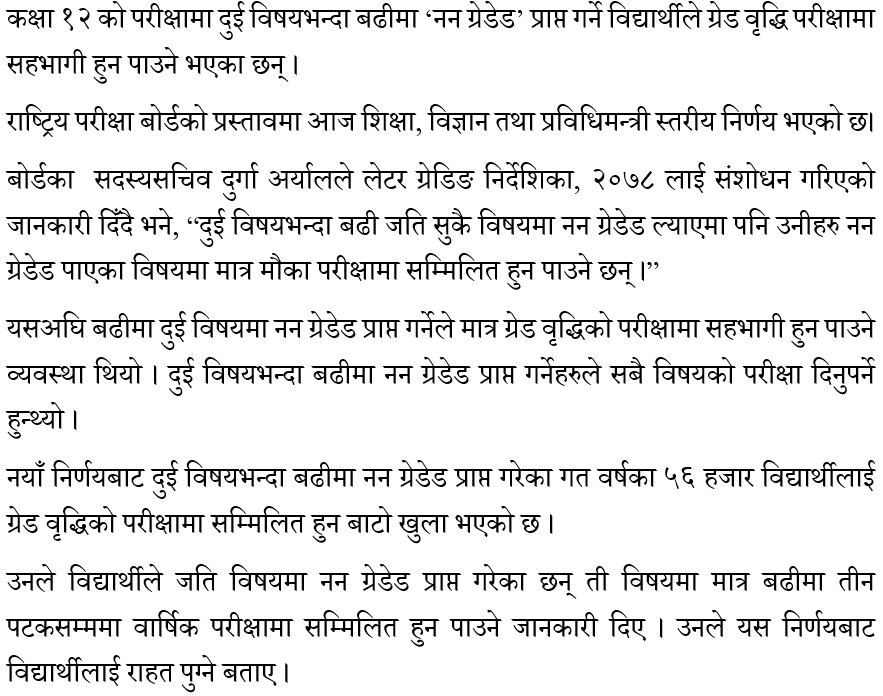 कक्षा १२ को परीक्षामा दुई विषयभन्दा बढीमा ‘नन ग्रेडेड’ प्राप्त गर्ने विद्यार्थीले ग्रेड वृद्धि परीक्षामा सहभागी हुन पाउने भएका छन् ।

राष्ट्रिय परीक्षा बोर्डको प्रस्तावमा आज शिक्षा, विज्ञान तथा प्रविधिमन्त्री स्तरीय निर्णय भएको छ।

बोर्डका सदस्यसचिव दुर्गा अर्यालले लेटर ग्रेडिङ निर्देशिका, २०७८ लाई संशोधन गरिएको जानकारी दिँदै भने, “दुई विषयभन्दा बढी जति सुकै विषयमा नन ग्रेडेड ल्याएमा पनि उनीहरु नन ग्रेडेड पाएका विषयमा मात्र मौका परीक्षामा सम्मिलित हुन पाउने छन् ।”

यसअघि बढीमा दुई विषयमा नन ग्रेडेड प्राप्त गर्नेले मात्र ग्रेड वृद्धिको परीक्षामा सहभागी हुन पाउने व्यवस्था थियो । दुई विषयभन्दा बढीमा नन ग्रेडेड प्राप्त गर्नेहरुले सबै विषयको परीक्षा दिनुपर्ने हुन्थ्यो ।

नयाँ निर्णयबाट दुई विषयभन्दा बढीमा नन ग्रेडेड प्राप्त गरेका गत वर्षका ५६ हजार विद्यार्थीलाई ग्रेड वृद्धिको परीक्षामा सम्मिलित हुन बाटो खुला भएको छ ।

उनले विद्यार्थीले जति विषयमा नन ग्रेडेड प्राप्त गरेका छन् ती विषयमा मात्र बढीमा तीन पटकसम्ममा वार्षिक परीक्षामा सम्मिलित हुन पाउने जानकारी दिए । उनले यस निर्णयबाट विद्यार्थीलाई राहत पुग्ने बताए ।